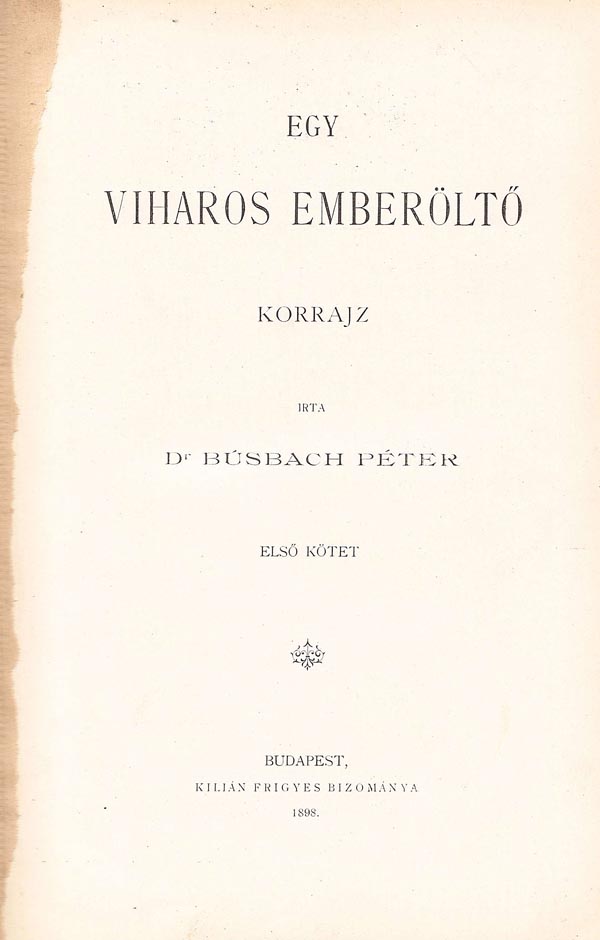 EGY

VIHAROS EMBERÖLTŐ

KORRAJZ

IRTA

Dr BÚSBACH PÉTER

ELSŐ KÖTET

BUDAPEST,
KILIÁN FRIGYES BIZOMÁNYA
1898.